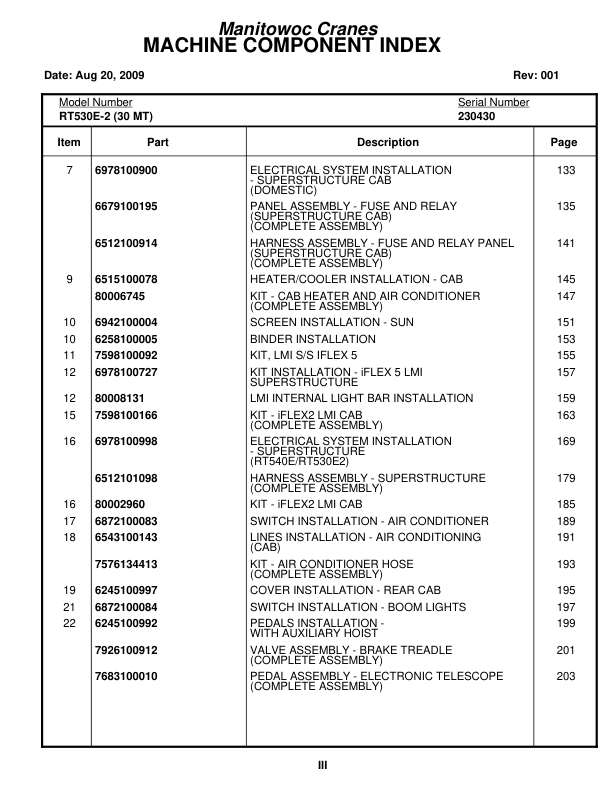 Manitowoc Cranes
MACHINE COMPONENT INDEX

Date: Aug 20, 2009

Rev: 001

Model Number
RT530E-2 (30 MT)

Serial Number
230430

| Item | Part | Description | Page |
|---|---|---|---|
| 7 | 6978100900 | ELECTRICAL SYSTEM INSTALLATION - SUPERSTRUCTURE CAB (DOMESTIC) | 133 |
| | 6679100195 | PANEL ASSEMBLY - FUSE AND RELAY (SUPERSTRUCTURE CAB) (COMPLETE ASSEMBLY) | 135 |
| | 6512100914 | HARNESS ASSEMBLY - FUSE AND RELAY PANEL (SUPERSTRUCTURE CAB) (COMPLETE ASSEMBLY) | 141 |
| 9 | 6515100078 | HEATER/COOLER INSTALLATION - CAB | 145 |
| | 80006745 | KIT - CAB HEATER AND AIR CONDITIONER (COMPLETE ASSEMBLY) | 147 |
| 10 | 6942100004 | SCREEN INSTALLATION - SUN | 151 |
| 10 | 6258100005 | BINDER INSTALLATION | 153 |
| 11 | 7598100092 | KIT, LMI S/S IFLEX 5 | 155 |
| 12 | 6978100727 | KIT INSTALLATION - iFLEX 5 LMI SUPERSTRUCTURE | 157 |
| 12 | 80008131 | LMI INTERNAL LIGHT BAR INSTALLATION | 159 |
| 15 | 7598100166 | KIT - iFLEX2 LMI CAB (COMPLETE ASSEMBLY) | 163 |
| 16 | 6978100998 | ELECTRICAL SYSTEM INSTALLATION - SUPERSTRUCTURE (RT540E/RT530E2) | 169 |
| | 6512101098 | HARNESS ASSEMBLY - SUPERSTRUCTURE (COMPLETE ASSEMBLY) | 179 |
| 16 | 80002960 | KIT - iFLEX2 LMI CAB | 185 |
| 17 | 6872100083 | SWITCH INSTALLATION - AIR CONDITIONER | 189 |
| 18 | 6543100143 | LINES INSTALLATION - AIR CONDITIONING (CAB) | 191 |
| | 7576134413 | KIT - AIR CONDITIONER HOSE (COMPLETE ASSEMBLY) | 193 |
| 19 | 6245100997 | COVER INSTALLATION - REAR CAB | 195 |
| 21 | 6872100084 | SWITCH INSTALLATION - BOOM LIGHTS | 197 |
| 22 | 6245100992 | PEDALS INSTALLATION - WITH AUXILIARY HOIST | 199 |
| | 7926100912 | VALVE ASSEMBLY - BRAKE TREADLE (COMPLETE ASSEMBLY) | 201 |
| | 7683100010 | PEDAL ASSEMBLY - ELECTRONIC TELESCOPE (COMPLETE ASSEMBLY) | 203 |

III